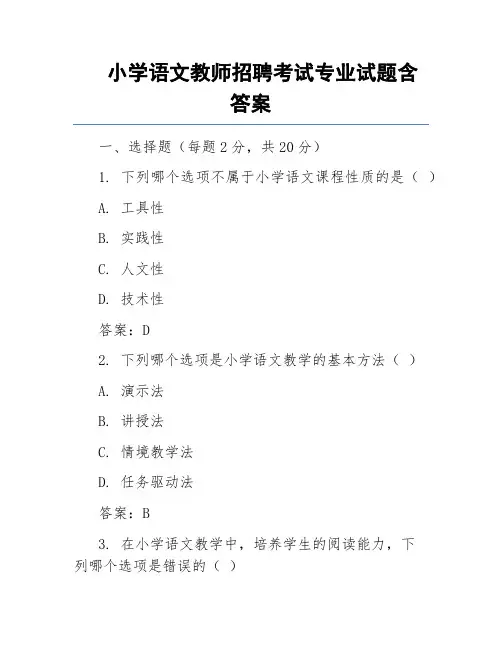 小学语文教师招聘考试专业试题含答案

一、选择题（每题 2 分，共 20 分）

1. 下列哪个选项不属于小学语文课程性质的是（ ）

A. 工具性

B. 实践性

C. 人文性

D. 技术性

答案：D

2. 下列哪个选项是小学语文教学的基本方法（ ）

A. 演示法

B. 讲授法

C. 情境教学法

D. 任务驱动法

答案：B

3. 在小学语文教学中，培养学生的阅读能力，下列哪个选项是错误的（ ）